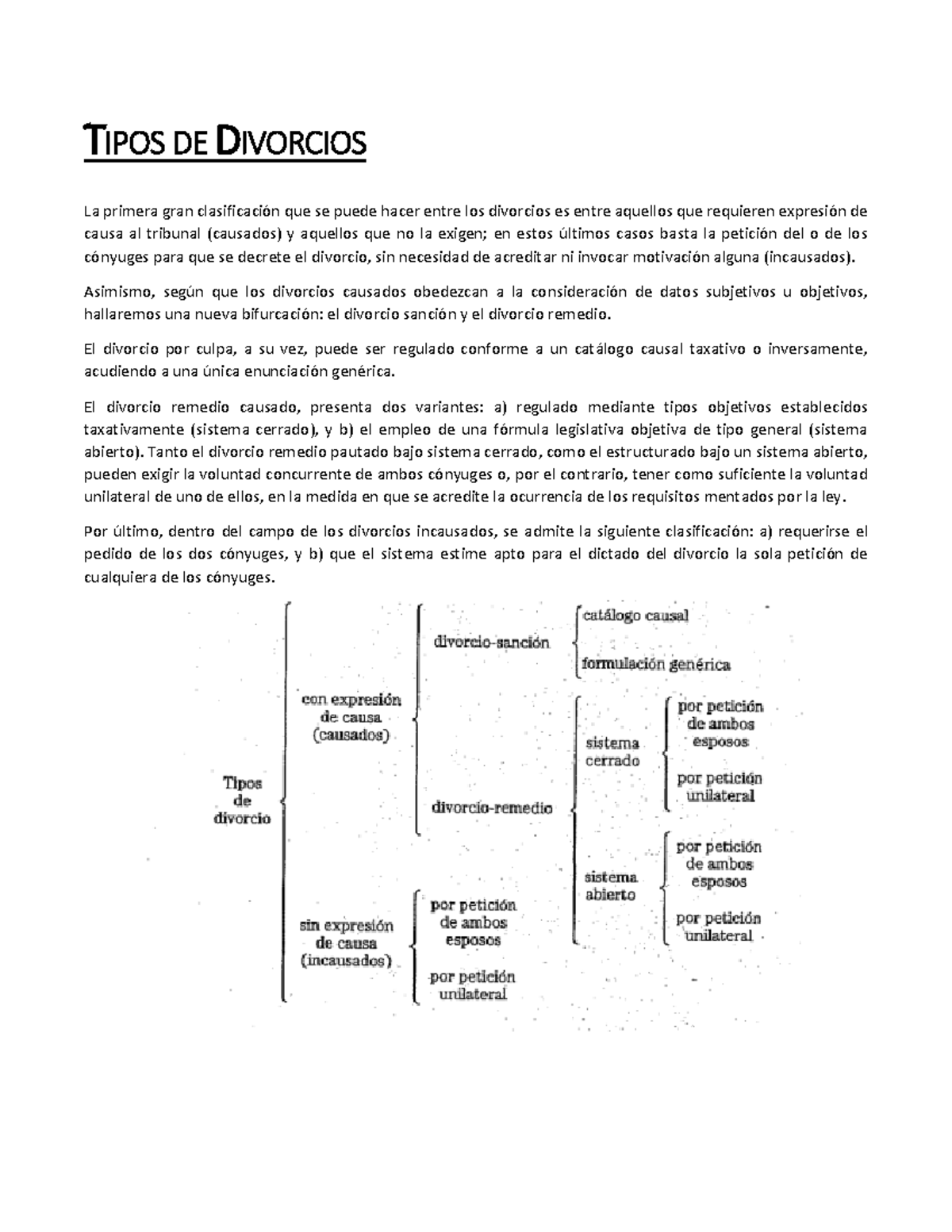 TIPOS DE DIVORCIOS

La primera gran clasificación que se puede hacer entre los divorcios es entre aquellos que requieren expresión de causa al tribunal (causados) y aquellos que no la exigen; en estos últimos casos basta la petición del o de los cónyuges para que se decrete el divorcio, sin necesidad de acreditar ni invocar motivación alguna (incausados).

Asimismo, según que los divorcios causados obedezcan a la consideración de datos subjetivos u objetivos, hallaremos una nueva bifurcación: el divorcio sanción y el divorcio remedio.

El divorcio por culpa, a su vez, puede ser regulado conforme a un catálogo causal taxativo o inversamente, acudiendo a una única enunciación genérica.

El divorcio remedio causado, presenta dos variantes: a) regulado mediante tipos objetivos establecidos taxativamente (sistema cerrado), y b) el empleo de una fórmula legislativa objetiva de tipo general (sistema abierto). Tanto el divorcio remedio pautado bajo sistema cerrado, como el estructurado bajo un sistema abierto, pueden exigir la voluntad concurrente de ambos cónyuges o, por el contrario, tener como suficiente la voluntad unilateral de uno de ellos, en la medida en que se acredite la ocurrencia de los requisitos mentados por la ley.

Por último, dentro del campo de los divorcios incausados, se admite la siguiente clasificación: a) requerirse el pedido de los dos cónyuges, y b) que el sistema estime apto para el dictado del divorcio la sola petición de cualquiera de los cónyuges.

Tipos de divorcio
con expresión de causa (causados)
divorcio-sanción
catálogo causal
formulación genérica
divorcio-remedio
sistema cerrado
por petición de ambos esposos
por petición unilateral
sistema abierto
por petición de ambos esposos
por petición unilateral
sin expresión de causa (incausados)
por petición de ambos esposos
por petición unilateral